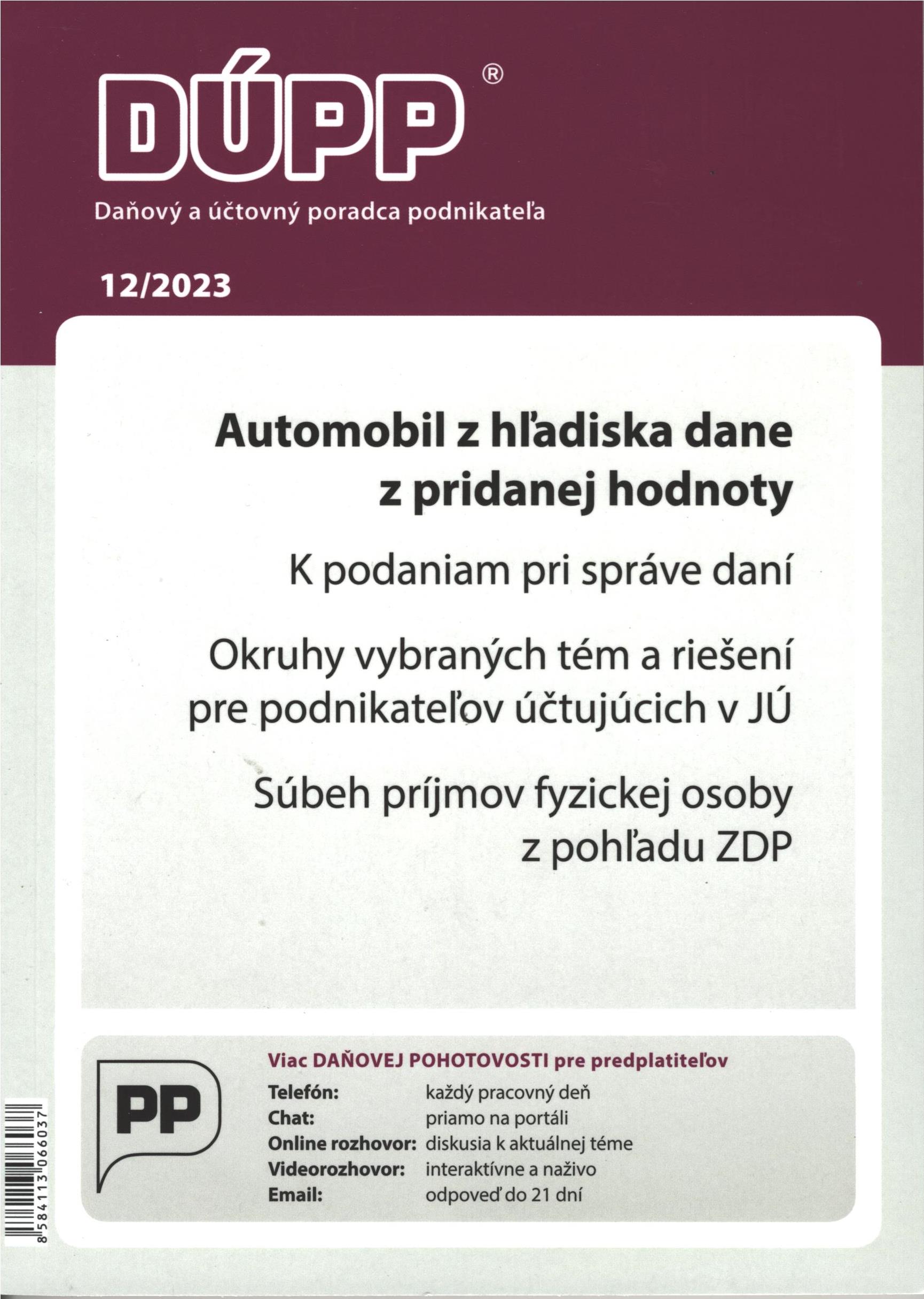 DÚPP®

Daňový a účtovný poradca podnikateľa

12/2023

Automobil z hľadiska dane z pridanej hodnoty

K podaniam pri správe daní

Okruhy vybraných tém a riešení pre podnikateľov účtujúcich v JÚ

Súbeh príjmov fyzickej osoby z pohľadu ZDP

PP

Viac DAŇOVEJ POHOTOVOSTI pre predplatiteľov

Telefón: každý pracovný deň
Chat: priamo na portáli
Online rozhovor: diskusia k aktuálnej téme
Videorozhovor: interaktívne a naživo
Email: odpoveď do 21 dní

8 584113 066037